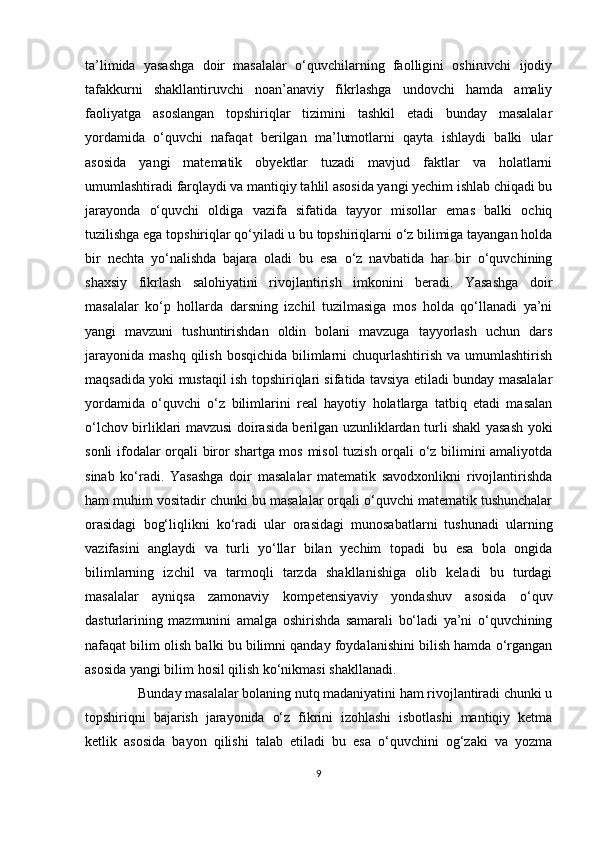 ta’limida yasashga doir masalalar o‘quvchilarning faolligini oshiruvchi ijodiy tafakkurni shakllantiruvchi noan’anaviy fikrlashga undovchi hamda amaliy faoliyatga asoslangan topshiriqlar tizimini tashkil etadi bunday masalalar yordamida o‘quvchi nafaqat berilgan ma’lumotlarni qayta ishlaydi balki ular asosida yangi matematik obyektlar tuzadi mavjud faktlar va holatlarni umumlashtiradi farqlaydi va mantiqiy tahlil asosida yangi yechim ishlab chiqadi bu jarayonda o‘quvchi oldiga vazifa sifatida tayyor misollar emas balki ochiq tuzilishga ega topshiriqlar qo‘yiladi u bu topshiriqlarni o‘z bilimiga tayangan holda bir nechta yo‘nalishda bajara oladi bu esa o‘z navbatida har bir o‘quvchining shaxsiy fikrlash salohiyatini rivojlantirish imkonini beradi. Yasashga doir masalalar ko‘p hollarda darsning izchil tuzilmasiga mos holda qo‘llanadi ya’ni yangi mavzuni tushuntirishdan oldin bolani mavzuga tayyorlash uchun dars jarayonida mashq qilish bosqichida bilimlarni chuqurlashtirish va umumlashtirish maqsadida yoki mustaqil ish topshiriqlari sifatida tavsiya etiladi bunday masalalar yordamida o‘quvchi o‘z bilimlarini real hayotiy holatlarga tatbiq etadi masalan o‘lchov birliklari mavzusi doirasida berilgan uzunliklardan turli shakl yasash yoki sonli ifodalar orqali biror shartga mos misol tuzish orqali o‘z bilimini amaliyotda sinab ko‘radi. Yasashga doir masalalar matematik savodxonlikni rivojlantirishda ham muhim vositadir chunki bu masalalar orqali o‘quvchi matematik tushunchalar orasidagi bog‘liqlikni ko‘radi ular orasidagi munosabatlarni tushunadi ularning vazifasini anglaydi va turli yo‘llar bilan yechim topadi bu esa bola ongida bilimlarning izchil va tarmoqli tarzda shakllanishiga olib keladi bu turdagi masalalar ayniqsa zamonaviy kompetensiyaviy yondashuv asosida o‘quv dasturlarining mazmunini amalga oshirishda samarali bo‘ladi ya’ni o‘quvchining nafaqat bilim olish balki bu bilimni qanday foydalanishini bilish hamda o‘rgangan asosida yangi bilim hosil qilish ko‘nikmasi shakllanadi.

Bunday masalalar bolaning nutq madaniyatini ham rivojlantiradi chunki u topshiriqni bajarish jarayonida o‘z fikrini izohlashi isbotlashi mantiqiy ketma ketlik asosida bayon qilishi talab etiladi bu esa o‘quvchini og‘zaki va yozma

9